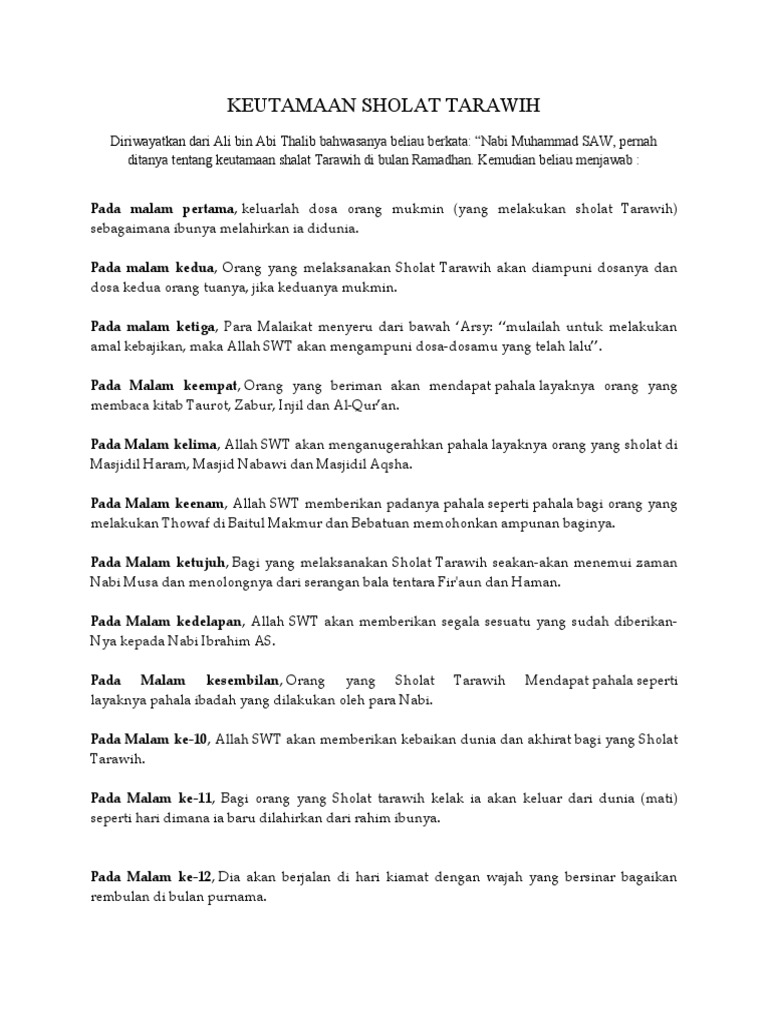 KEUTAMAAN SHOLAT TARAWIH

Diriwayatkan dari Ali bin Abi Thalib bahwasanya beliau berkata: "Nabi Muhammad SAW, pernah ditanya tentang keutamaan shalat Tarawih di bulan Ramadhan. Kemudian beliau menjawab :

Pada malam pertama, keluarlah dosa orang mukmin (yang melakukan sholat Tarawih) sebagaimana ibunya melahirkan ia didunia.

Pada malam kedua, Orang yang melaksanakan Sholat Tarawih akan diampuni dosanya dan dosa kedua orang tuanya, jika keduanya mukmin.

Pada malam ketiga, Para Malaikat menyeru dari bawah 'Arsy: "mulailah untuk melakukan amal kebajikan, maka Allah SWT akan mengampuni dosa-dosamu yang telah lalu".

Pada Malam keempat, Orang yang beriman akan mendapat pahala layaknya orang yang membaca kitab Taurot, Zabur, Injil dan Al-Qur'an.

Pada Malam kelima, Allah SWT akan menganugerahkan pahala layaknya orang yang sholat di Masjidil Haram, Masjid Nabawi dan Masjidil Aqsha.

Pada Malam keenam, Allah SWT memberikan padanya pahala seperti pahala bagi orang yang melakukan Thowaf di Baitul Makmur dan Bebatuan memohonkan ampunan baginya.

Pada Malam ketujuh, Bagi yang melaksanakan Sholat Tarawih seakan-akan menemui zaman Nabi Musa dan menolongnya dari serangan bala tentara Fir'aun dan Haman.

Pada Malam kedelapan, Allah SWT akan memberikan segala sesuatu yang sudah diberikan-Nya kepada Nabi Ibrahim AS.

Pada Malam kesembilan, Orang yang Sholat Tarawih Mendapat pahala seperti layaknya pahala ibadah yang dilakukan oleh para Nabi.

Pada Malam ke-10, Allah SWT akan memberikan kebaikan dunia dan akhirat bagi yang Sholat Tarawih.

Pada Malam ke-11, Bagi orang yang Sholat tarawih kelak ia akan keluar dari dunia (mati) seperti hari dimana ia baru dilahirkan dari rahim ibunya.

Pada Malam ke-12, Dia akan berjalan di hari kiamat dengan wajah yang bersinar bagaikan rembulan di bulan purnama.